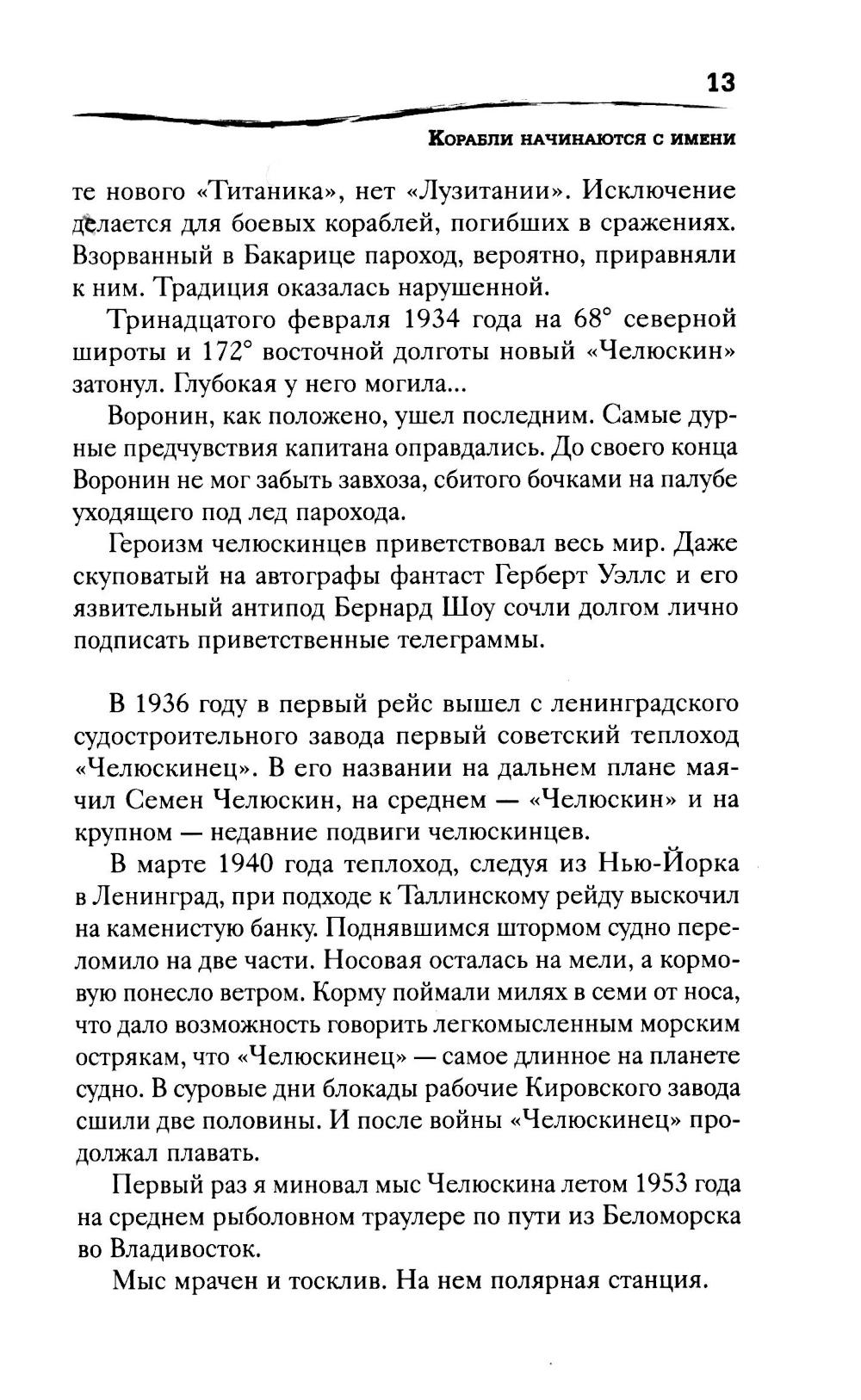 13

Корабли начинаются с имени

те нового «Титаника», нет «Лузитании». Исключение делается для боевых кораблей, погибших в сражениях. Взорванный в Бакарице пароход, вероятно, приравняли к ним. Традиция оказалась нарушенной.

Тринадцатого февраля 1934 года на 68° северной широты и 172° восточной долготы новый «Челюскин» затонул. Глубокая у него могила...

Воронин, как положено, ушел последним. Самые дурные предчувствия капитана оправдались. До своего конца Воронин не мог забыть завхоза, сбитого бочками на палубе уходящего под лед парохода.

Героизм челюскинцев приветствовал весь мир. Даже скуповатый на автографы фантаст Герберт Уэллс и его язвительный антипод Бернард Шоу сочли долгом лично подписать приветственные телеграммы.

В 1936 году в первый рейс вышел с ленинградского судостроительного завода первый советский теплоход «Челюскинец». В его названии на дальнем плане маячил Семен Челюскин, на среднем — «Челюскин» и на крупном — недавние подвиги челюскинцев.

В марте 1940 года теплоход, следуя из Нью-Йорка в Ленинград, при подходе к Таллинскому рейду выскочил на каменистую банку. Поднявшимся штормом судно переломило на две части. Носовая осталась на мели, а кормовую понесло ветром. Корму поймали милях в семи от носа, что дало возможность говорить легкомысленным морским острякам, что «Челюскинец» — самое длинное на планете судно. В суровые дни блокады рабочие Кировского завода сшили две половины. И после войны «Челюскинец» продолжал плавать.

Первый раз я миновал мыс Челюскина летом 1953 года на среднем рыболовном траулере по пути из Беломорска во Владивосток.

Мыс мрачен и тосклив. На нем полярная станция.